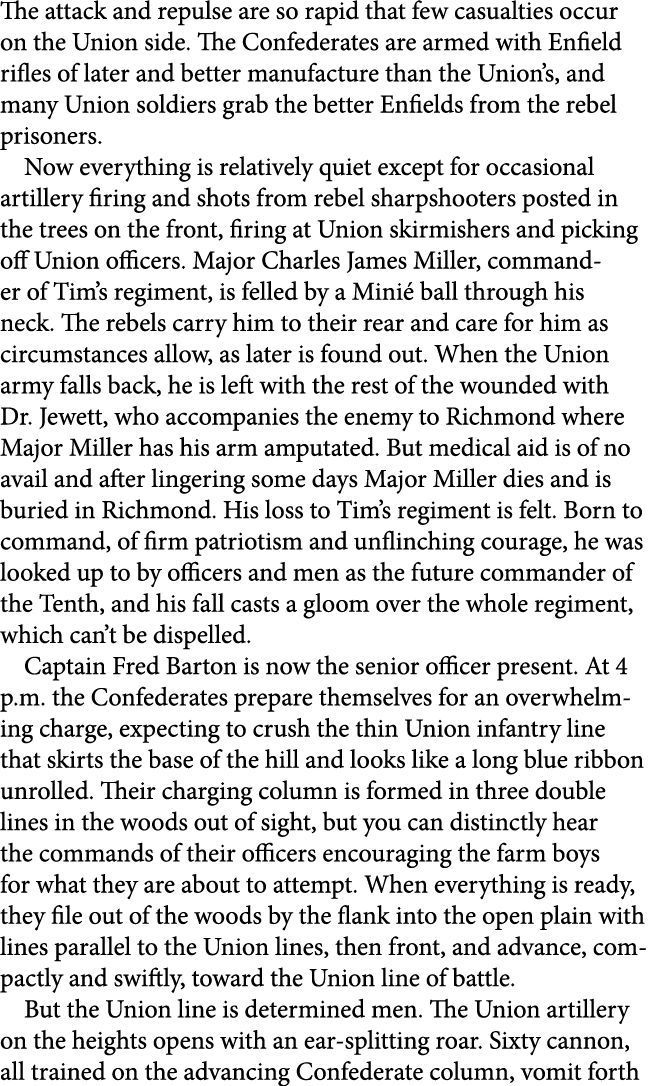 The attack and repulse are so rapid that few casualties occur on the Union side. The Confederates are armed with Enfield rifles of later and better manufacture than the Union's, and many Union soldiers grab the better Enfields from the rebel prisoners.

Now everything is relatively quiet except for occasional artillery firing and shots from rebel sharpshooters posted in the trees on the front, firing at Union skirmishers and picking off Union officers. Major Charles James Miller, commander of Tim's regiment, is felled by a Minié ball through his neck. The rebels carry him to their rear and care for him as circumstances allow, as later is found out. When the Union army falls back, he is left with the rest of the wounded with Dr. Jewett, who accompanies the enemy to Richmond where Major Miller has his arm amputated. But medical aid is of no avail and after lingering some days Major Miller dies and is buried in Richmond. His loss to Tim's regiment is felt. Born to command, of firm patriotism and unflinching courage, he was looked up to by officers and men as the future commander of the Tenth, and his fall casts a gloom over the whole regiment, which can't be dispelled.

Captain Fred Barton is now the senior officer present. At 4 p.m. the Confederates prepare themselves for an overwhelming charge, expecting to crush the thin Union infantry line that skirts the base of the hill and looks like a long blue ribbon unrolled. Their charging column is formed in three double lines in the woods out of sight, but you can distinctly hear the commands of their officers encouraging the farm boys for what they are about to attempt. When everything is ready, they file out of the woods by the flank into the open plain with lines parallel to the Union lines, then front, and advance, compactly and swiftly, toward the Union line of battle.

But the Union line is determined men. The Union artillery on the heights opens with an ear-splitting roar. Sixty cannon, all trained on the advancing Confederate column, vomit forth